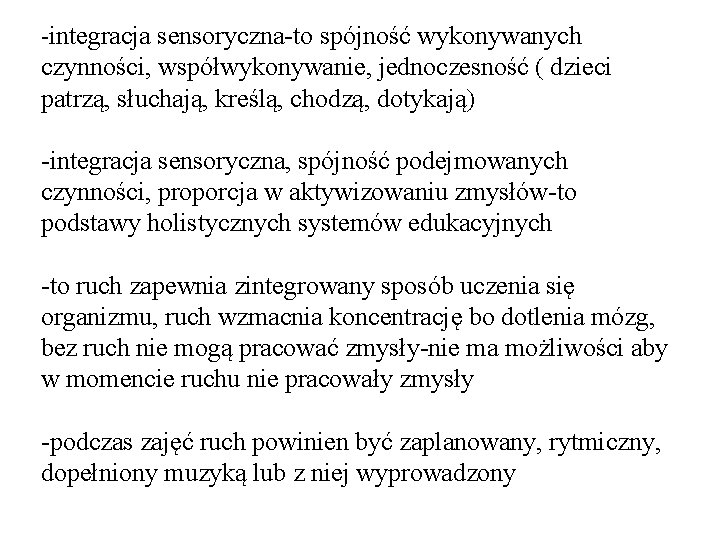 -integracja sensoryczna-to spójność wykonywanych czynności, współwykonywanie, jednoczesność ( dzieci patrzą, słuchają, kreślą, chodzą, dotykają)

-integracja sensoryczna, spójność podejmowanych czynności, proporcja w aktywizowaniu zmysłów-to podstawy holistycznych systemów edukacyjnych

-to ruch zapewnia zintegrowany sposób uczenia się organizmu, ruch wzmacnia koncentrację bo dotlenia mózg, bez ruch nie mogą pracować zmysły-nie ma możliwości aby w momencie ruchu nie pracowały zmysły

-podczas zajęć ruch powinien być zaplanowany, rytmiczny, dopełniony muzyką lub z niej wyprowadzony